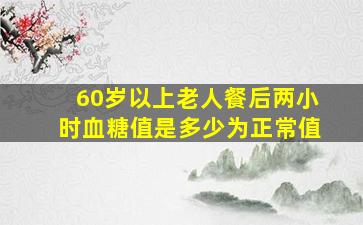 60岁以上老人餐后两小时血糖值是多少为正常值